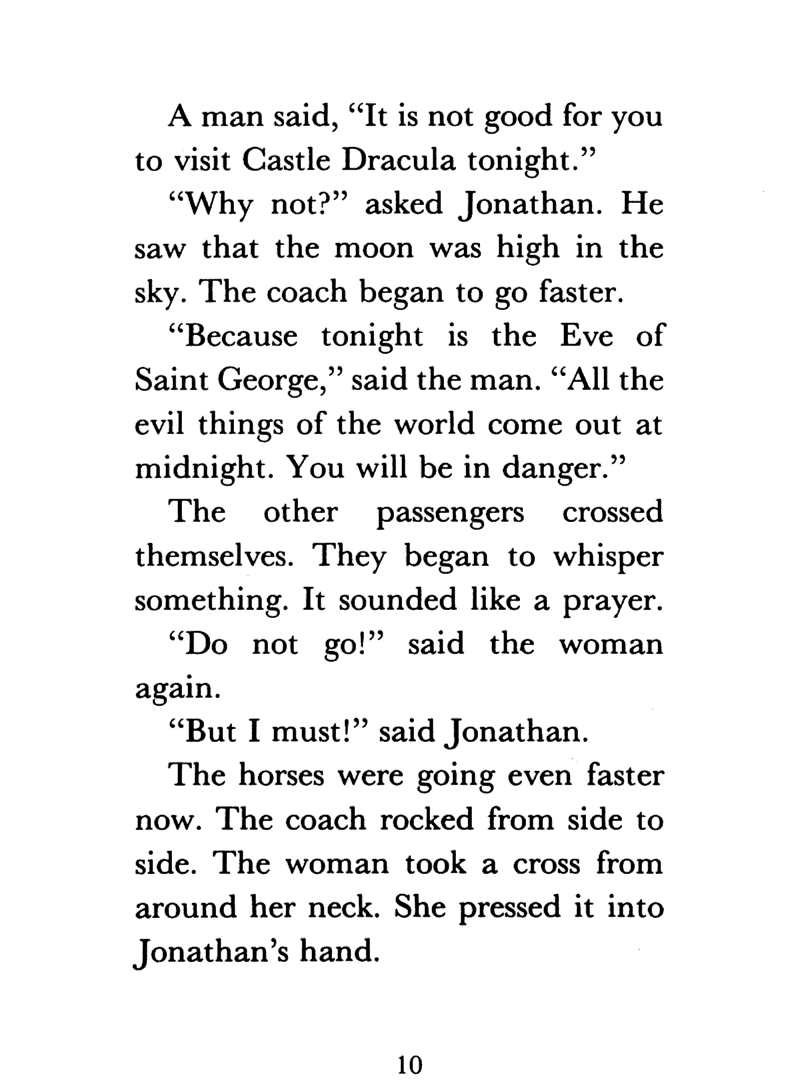 A man said, “It is not good for you to visit Castle Dracula tonight.”

“Why not?” asked Jonathan. He saw that the moon was high in the sky. The coach began to go faster.

“Because tonight is the Eve of Saint George,” said the man. “All the evil things of the world come out at midnight. You will be in danger.”

The other passengers crossed themselves. They began to whisper something. It sounded like a prayer.

“Do not go!” said the woman again.

“But I must!” said Jonathan.

The horses were going even faster now. The coach rocked from side to side. The woman took a cross from around her neck. She pressed it into Jonathan’s hand.

10